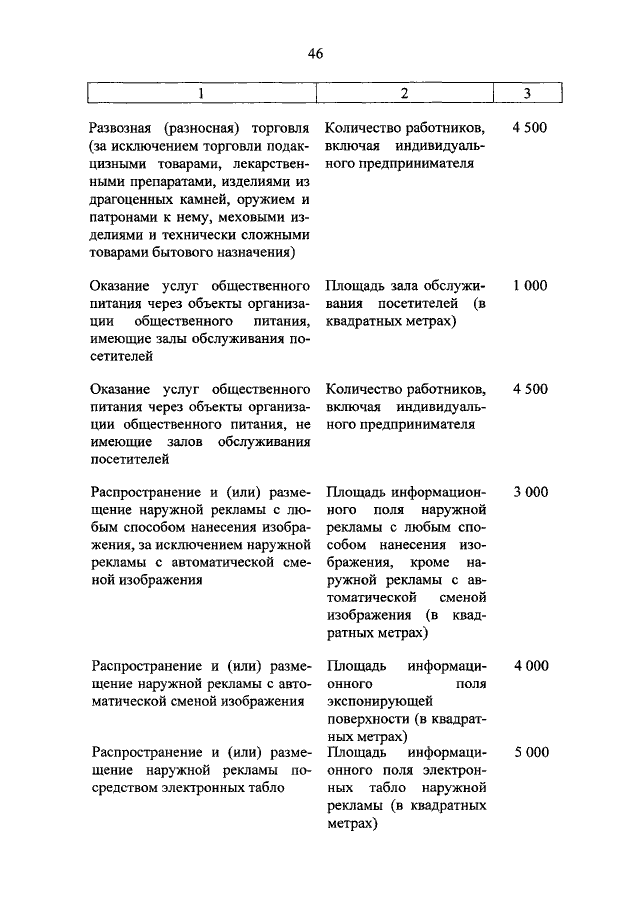 46

| 1 | 2 | 3 |
|---|---|---|
| Развозная (разносная) торговля (за исключением торговли подакцизными товарами, лекарственными препаратами, изделиями из драгоценных камней, оружием и патронами к нему, меховыми изделиями и технически сложными товарами бытового назначения) | Количество работников, включая индивидуального предпринимателя | 4 500 |
| Оказание услуг общественного питания через объекты организации общественного питания, имеющие залы обслуживания посетителей | Площадь зала обслуживания посетителей (в квадратных метрах) | 1 000 |
| Оказание услуг общественного питания через объекты организации общественного питания, не имеющие залов обслуживания посетителей | Количество работников, включая индивидуального предпринимателя | 4 500 |
| Распространение и (или) размещение наружной рекламы с любым способом нанесения изображения, за исключением наружной рекламы с автоматической сменой изображения | Площадь информационного поля наружной рекламы с любым способом нанесения изображения, кроме наружной рекламы с автоматической сменой изображения (в квадратных метрах) | 3 000 |
| Распространение и (или) размещение наружной рекламы с автоматической сменой изображения | Площадь информационного поля экспонирующей поверхности (в квадратных метрах) | 4 000 |
| Распространение и (или) размещение наружной рекламы посредством электронных табло | Площадь информационного поля электронных табло наружной рекламы (в квадратных метрах) | 5 000 |